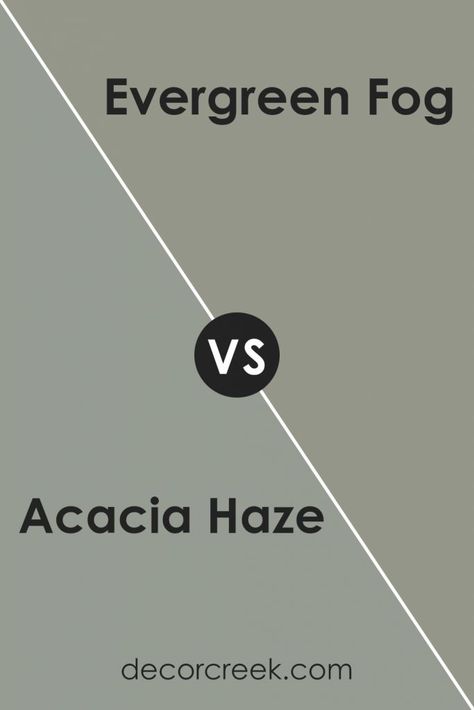 Evergreen Fog

VS

Acacia Haze

decorcreek.com